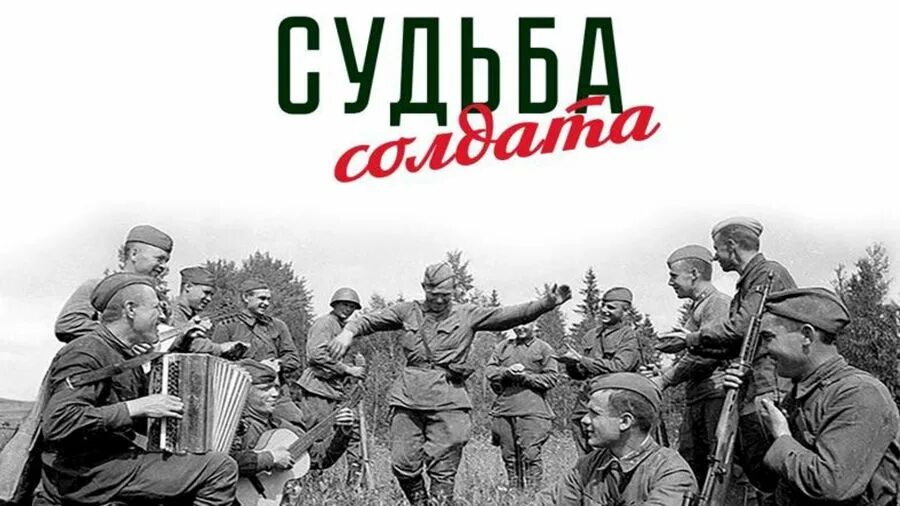 СУДЬБА
солдата